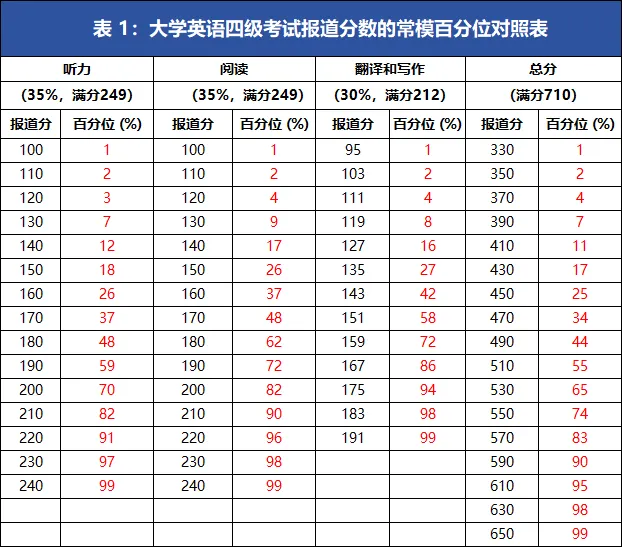 表1：大学英语四级考试报道分数的常模百分位对照表

| 听力 |  | 阅读 |  | 翻译和写作 |  | 总分 |  |
|---|---|---|---|---|---|---|---|
| (35%，满分249) |  | (35%，满分249) |  | (30%，满分212) |  | (满分710) |  |
| 报道分 | 百分位 (%) | 报道分 | 百分位 (%) | 报道分 | 百分位 (%) | 报道分 | 百分位 (%) |
| 100 | 1 | 100 | 1 | 95 | 1 | 330 | 1 |
| 110 | 2 | 110 | 2 | 103 | 2 | 350 | 2 |
| 120 | 3 | 120 | 4 | 111 | 4 | 370 | 4 |
| 130 | 7 | 130 | 9 | 119 | 8 | 390 | 7 |
| 140 | 12 | 140 | 17 | 127 | 16 | 410 | 11 |
| 150 | 18 | 150 | 26 | 135 | 27 | 430 | 17 |
| 160 | 26 | 160 | 37 | 143 | 42 | 450 | 25 |
| 170 | 37 | 170 | 48 | 151 | 58 | 470 | 34 |
| 180 | 48 | 180 | 62 | 159 | 72 | 490 | 44 |
| 190 | 59 | 190 | 72 | 167 | 86 | 510 | 55 |
| 200 | 70 | 200 | 82 | 175 | 94 | 530 | 65 |
| 210 | 82 | 210 | 90 | 183 | 98 | 550 | 74 |
| 220 | 91 | 220 | 96 | 191 | 99 | 570 | 83 |
| 230 | 97 | 230 | 98 |  |  | 590 | 90 |
| 240 | 99 | 240 | 99 |  |  | 610 | 95 |
|  |  |  |  |  |  | 630 | 98 |
|  |  |  |  |  |  | 650 | 99 |